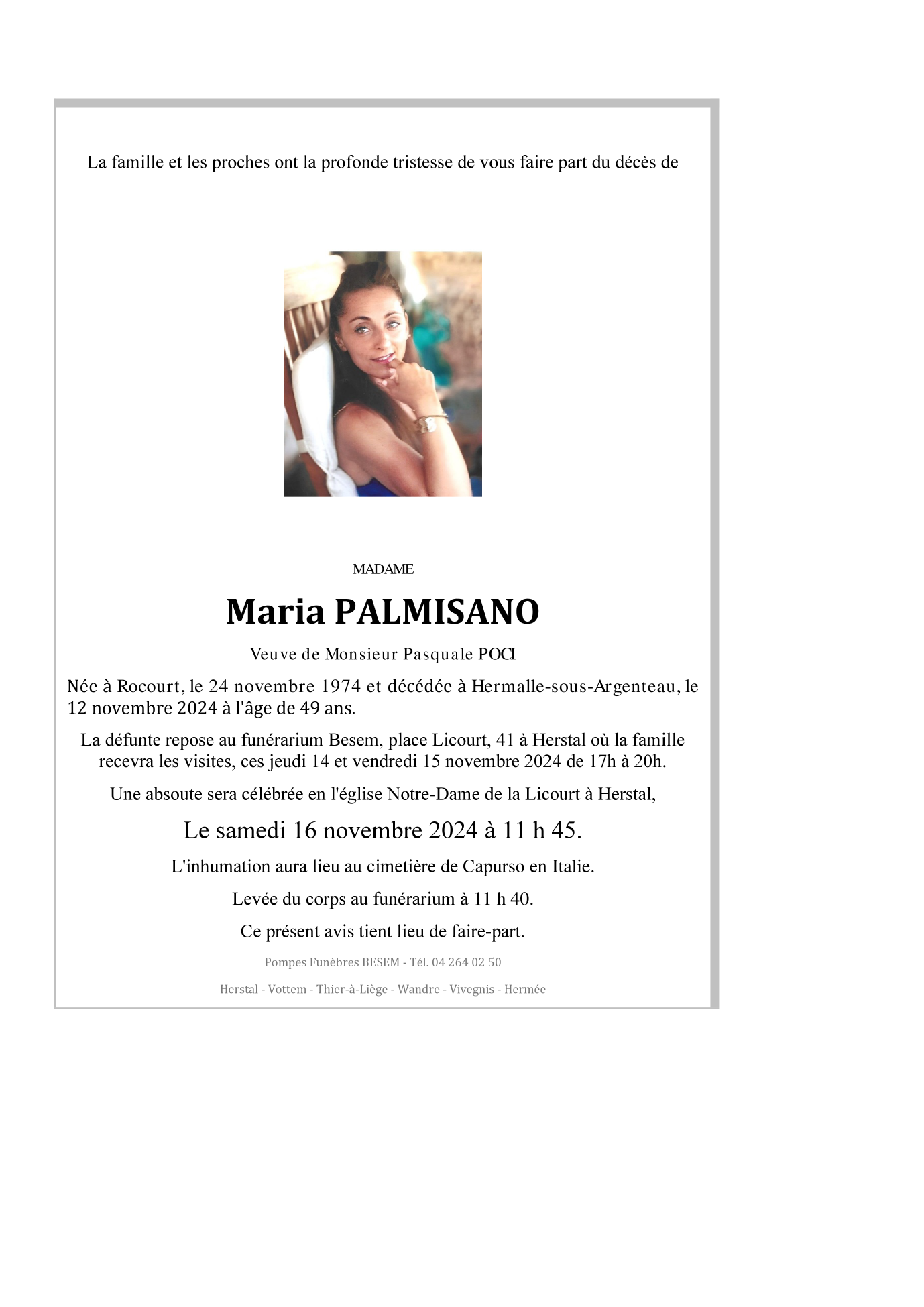 La famille et les proches ont la profonde tristesse de vous faire part du décès de

MADAME

Maria PALMISANO

Veuve de Monsieur Pasquale POCI

Née à Rocourt, le 24 novembre 1974 et décédée à Hermalle-sous-Argenteau, le 12 novembre 2024 à l'âge de 49 ans.

La défunte repose au funérarium Besem, place Licourt, 41 à Herstal où la famille recevra les visites, ces jeudi 14 et vendredi 15 novembre 2024 de 17h à 20h.

Une absoute sera célébrée en l'église Notre-Dame de la Licourt à Herstal,

Le samedi 16 novembre 2024 à 11 h 45.

L'inhumation aura lieu au cimetière de Capurso en Italie.

Levée du corps au funérarium à 11 h 40.

Ce présent avis tient lieu de faire-part.

Pompes Funèbres BESEM - Tél. 04 264 02 50

Herstal - Vottem - Thier-à-Liège - Wandre - Vivegnis - Hermée